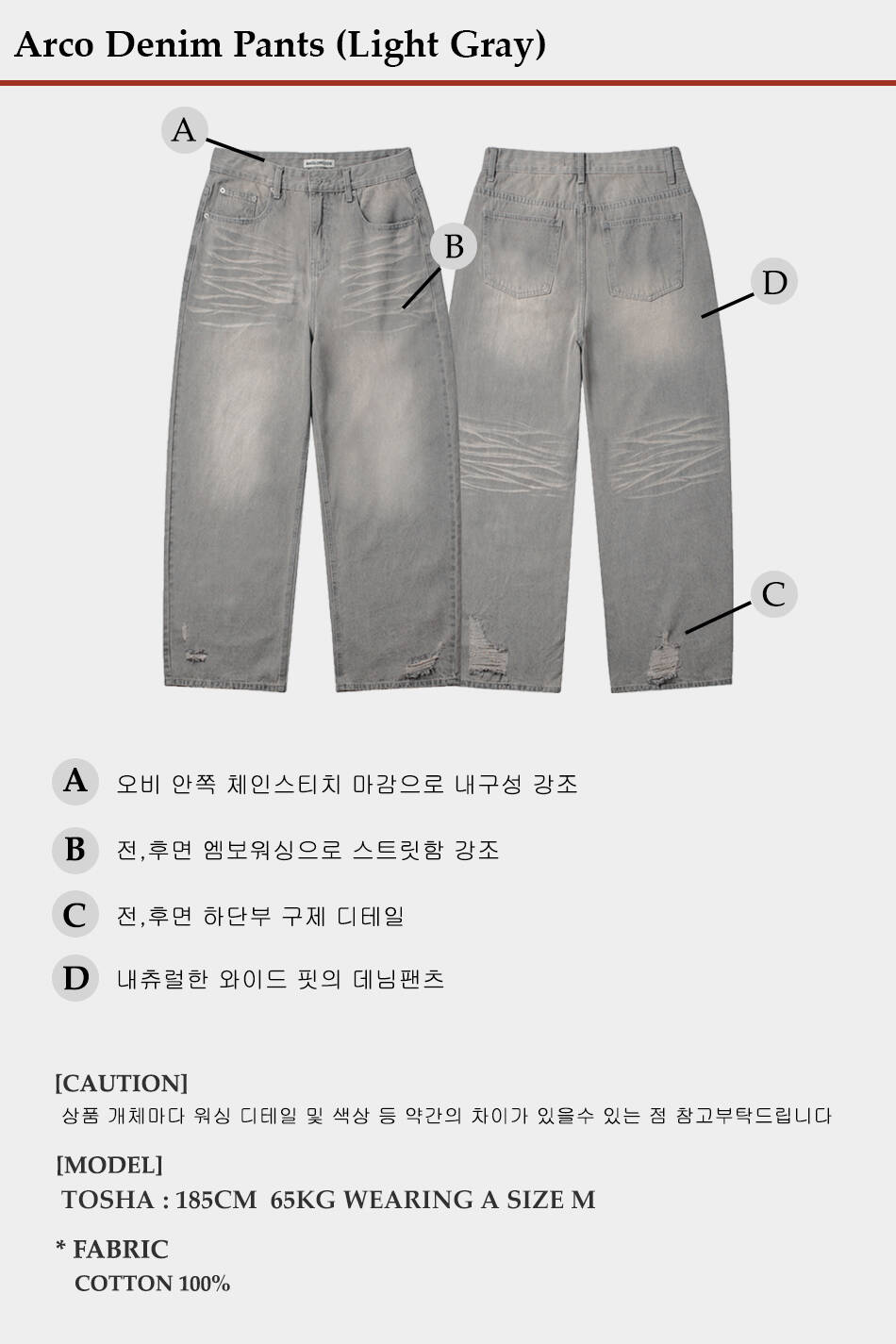 Arco Denim Pants (Light Gray)

A

B

D

C

A 오비 안쪽 체인스티치 마감으로 내구성 강조

B 전,후면 엠보워싱으로 스트릿함 강조

C 전,후면 하단부 구제 디테일

D 내츄럴한 와이드 핏의 데님팬츠

[CAUTION]
상품 개체마다 워싱 디테일 및 색상 등 약간의 차이가 있을수 있는 점 참고부탁드립니다

[MODEL]
TOSHA : 185CM 65KG WEARING A SIZE M

* FABRIC
COTTON 100%